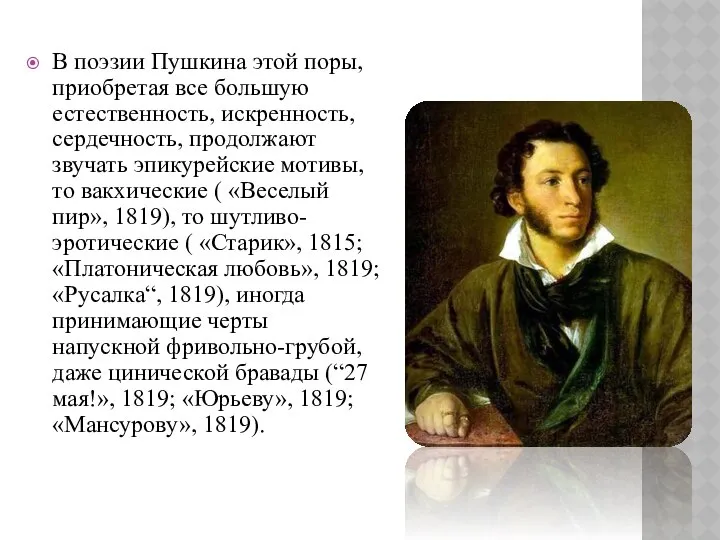 В поэзии Пушкина этой поры, приобретая все большую естественность, искренность, сердечность, продолжают звучать эпикурейские мотивы, то вакхические ( «Веселый пир», 1819), то шутливо-эротические ( «Старик», 1815; «Платоническая любовь», 1819; «Русалка“, 1819), иногда принимающие черты напускной фривольно-грубой, даже цинической бравады (“27 мая!», 1819; «Юрьеву», 1819; «Мансурову», 1819).